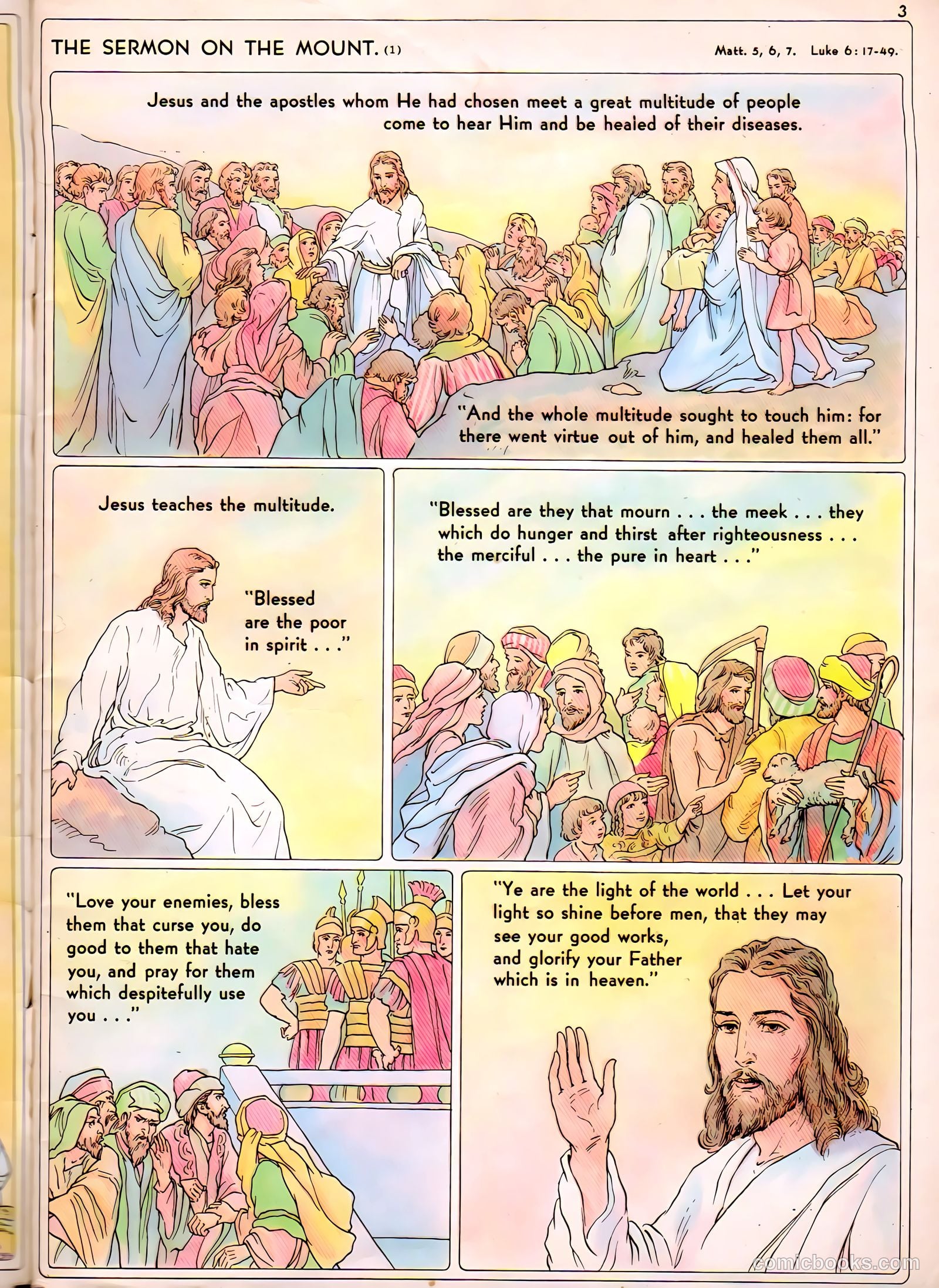 3

THE SERMON ON THE MOUNT. (1)

Matt. 5, 6, 7. Luke 6: 17-49.

Jesus and the apostles whom He had chosen meet a great multitude of people come to hear Him and be healed of their diseases.

"And the whole multitude sought to touch him: for there went virtue out of him, and healed them all."

Jesus teaches the multitude.

"Blessed are the poor in spirit . . ."

"Blessed are they that mourn . . . the meek . . . they which do hunger and thirst after righteousness . . . the merciful . . . the pure in heart . . ."

"Love your enemies, bless them that curse you, do good to them that hate you, and pray for them which despitefully use you . . ."

"Ye are the light of the world . . . Let your light so shine before men, that they may see your good works, and glorify your Father which is in heaven."

comicbooks.com